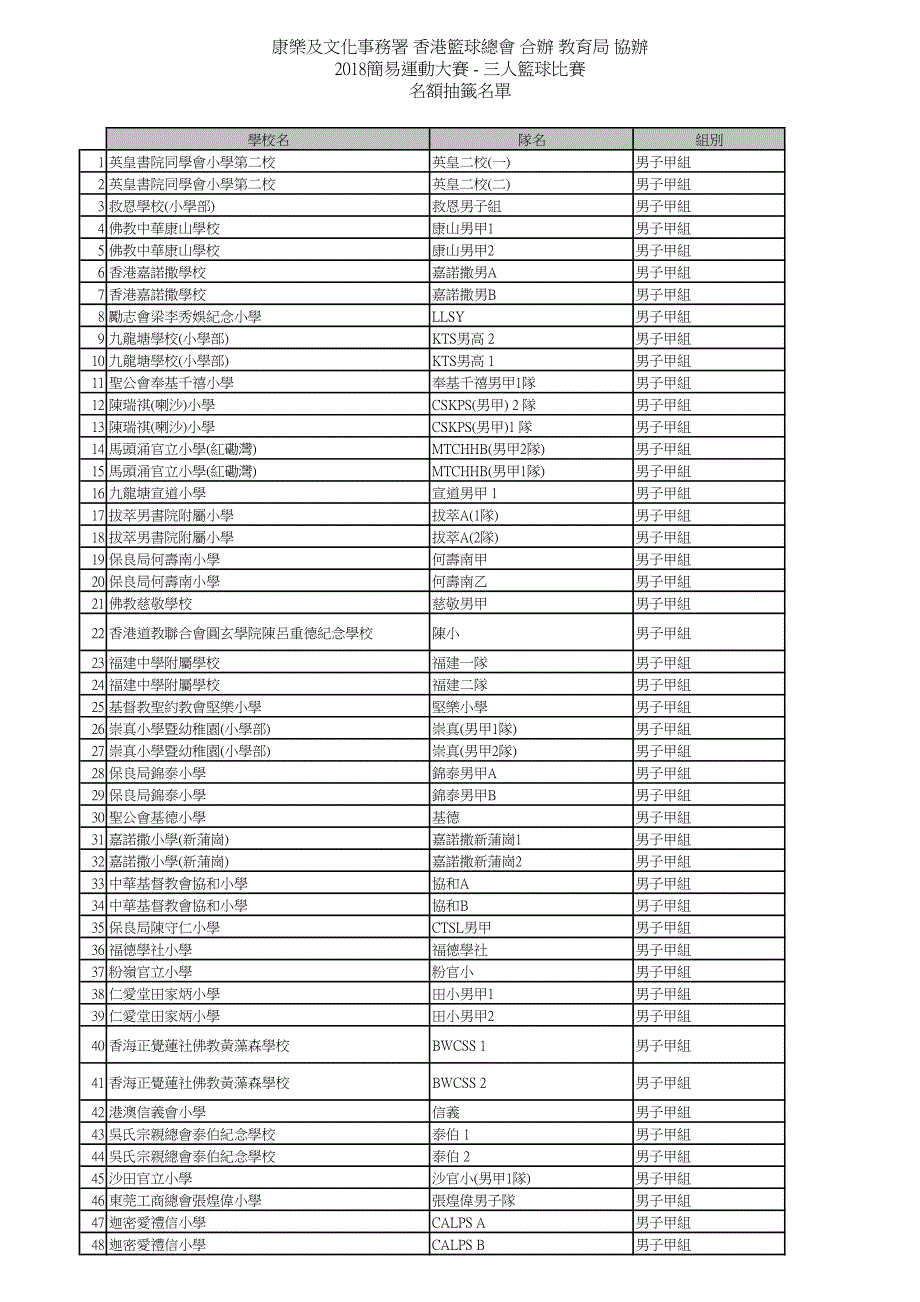 康樂及文化事務署 香港籃球總會 合辦 教育局 協辦
2018簡易運動大賽 - 三人籃球比賽
名額抽籤名單

| | 學校名 | 隊名 | 組別 |
|---|---|---|---|
| 1 | 英皇書院同學會小學第二校 | 英皇二校(一) | 男子甲組 |
| 2 | 英皇書院同學會小學第二校 | 英皇二校(二) | 男子甲組 |
| 3 | 救恩學校(小學部) | 救恩男子組 | 男子甲組 |
| 4 | 佛教中華康山學校 | 康山男甲1 | 男子甲組 |
| 5 | 佛教中華康山學校 | 康山男甲2 | 男子甲組 |
| 6 | 香港嘉諾撒學校 | 嘉諾撒男A | 男子甲組 |
| 7 | 香港嘉諾撒學校 | 嘉諾撒男B | 男子甲組 |
| 8 | 勵志會梁李秀娛紀念小學 | LLSY | 男子甲組 |
| 9 | 九龍塘學校(小學部) | KTS男高 2 | 男子甲組 |
| 10 | 九龍塘學校(小學部) | KTS男高 1 | 男子甲組 |
| 11 | 聖公會奉基千禧小學 | 奉基千禧男甲1隊 | 男子甲組 |
| 12 | 陳瑞祺(喇沙)小學 | CSKPS(男甲) 2 隊 | 男子甲組 |
| 13 | 陳瑞祺(喇沙)小學 | CSKPS(男甲)1 隊 | 男子甲組 |
| 14 | 馬頭涌官立小學(紅磡灣) | MTCHHB(男甲2隊) | 男子甲組 |
| 15 | 馬頭涌官立小學(紅磡灣) | MTCHHB(男甲1隊) | 男子甲組 |
| 16 | 九龍塘宣道小學 | 宣道男甲 1 | 男子甲組 |
| 17 | 拔萃男書院附屬小學 | 拔萃A(1隊) | 男子甲組 |
| 18 | 拔萃男書院附屬小學 | 拔萃A(2隊) | 男子甲組 |
| 19 | 保良局何壽南小學 | 何壽南甲 | 男子甲組 |
| 20 | 保良局何壽南小學 | 何壽南乙 | 男子甲組 |
| 21 | 佛教慈敬學校 | 慈敬男甲 | 男子甲組 |
| 22 | 香港道教聯合會圓玄學院陳呂重德紀念學校 | 陳小 | 男子甲組 |
| 23 | 福建中學附屬學校 | 福建一隊 | 男子甲組 |
| 24 | 福建中學附屬學校 | 福建二隊 | 男子甲組 |
| 25 | 基督教聖約教會堅樂小學 | 堅樂小學 | 男子甲組 |
| 26 | 崇真小學暨幼稚園(小學部) | 崇真(男甲1隊) | 男子甲組 |
| 27 | 崇真小學暨幼稚園(小學部) | 崇真(男甲2隊) | 男子甲組 |
| 28 | 保良局錦泰小學 | 錦泰男甲A | 男子甲組 |
| 29 | 保良局錦泰小學 | 錦泰男甲B | 男子甲組 |
| 30 | 聖公會基德小學 | 基德 | 男子甲組 |
| 31 | 嘉諾撒小學(新蒲崗) | 嘉諾撒新蒲崗1 | 男子甲組 |
| 32 | 嘉諾撒小學(新蒲崗) | 嘉諾撒新蒲崗2 | 男子甲組 |
| 33 | 中華基督教會協和小學 | 協和A | 男子甲組 |
| 34 | 中華基督教會協和小學 | 協和B | 男子甲組 |
| 35 | 保良局陳守仁小學 | CTSL男甲 | 男子甲組 |
| 36 | 福德學社小學 | 福德學社 | 男子甲組 |
| 37 | 粉嶺官立小學 | 粉官小 | 男子甲組 |
| 38 | 仁愛堂田家炳小學 | 田小男甲1 | 男子甲組 |
| 39 | 仁愛堂田家炳小學 | 田小男甲2 | 男子甲組 |
| 40 | 香海正覺蓮社佛教黃藻森學校 | BWCSS 1 | 男子甲組 |
| 41 | 香海正覺蓮社佛教黃藻森學校 | BWCSS 2 | 男子甲組 |
| 42 | 港澳信義會小學 | 信義 | 男子甲組 |
| 43 | 吳氏宗親總會泰伯紀念學校 | 泰伯 1 | 男子甲組 |
| 44 | 吳氏宗親總會泰伯紀念學校 | 泰伯 2 | 男子甲組 |
| 45 | 沙田官立小學 | 沙官小(男甲1隊) | 男子甲組 |
| 46 | 東莞工商總會張煌偉小學 | 張煌偉男子隊 | 男子甲組 |
| 47 | 迦密愛禮信小學 | CALPS A | 男子甲組 |
| 48 | 迦密愛禮信小學 | CALPS B | 男子甲組 |